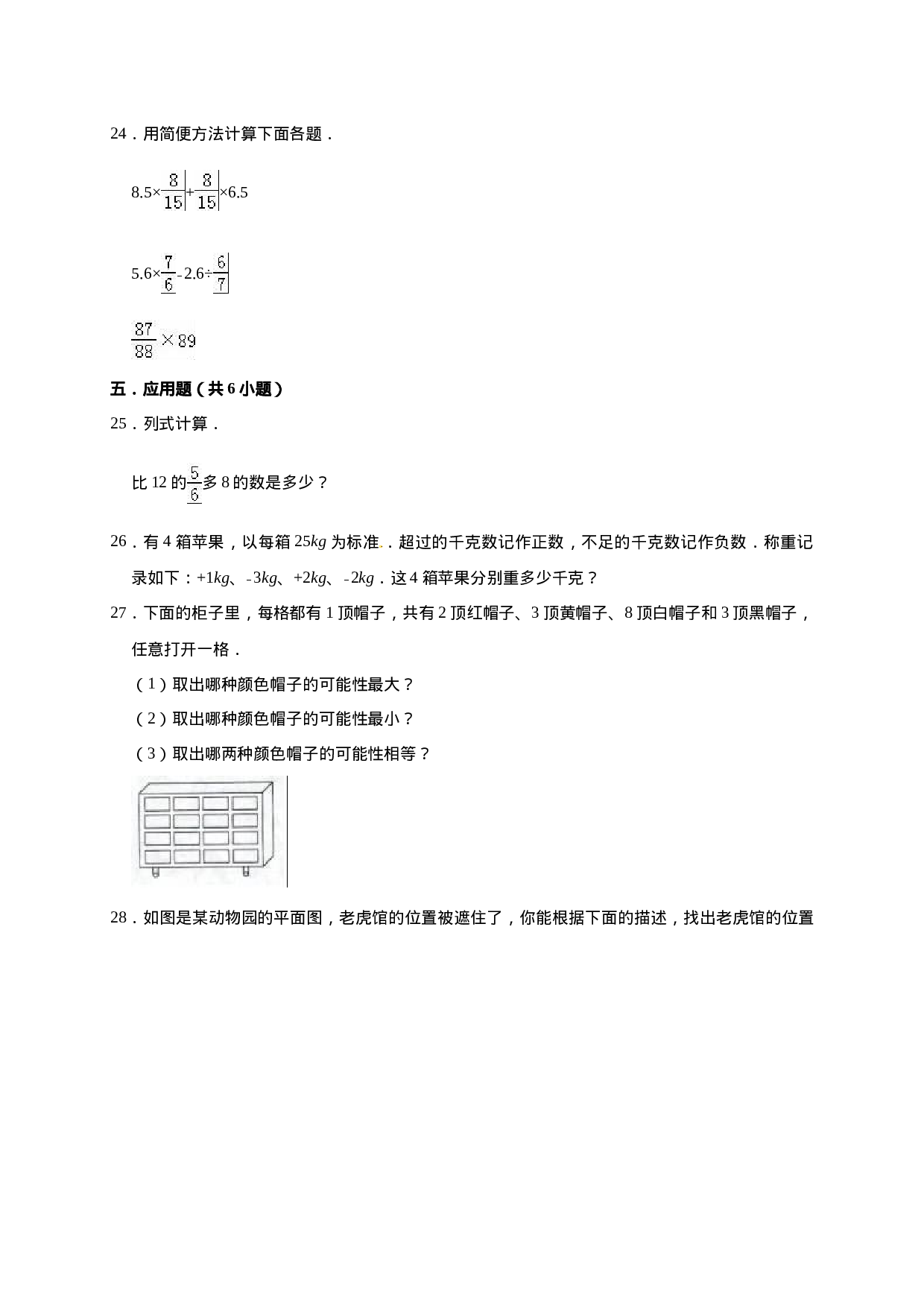 24．用简便方法计算下面各题．

$8.5\times\frac{8}{15}+\frac{8}{15}\times6.5$

$5.6\times\frac{7}{6}-2.6\div\frac{6}{7}$

$\frac{87}{88}\times89$

五．应用题（共6小题）

25．列式计算．

比12的$\frac{5}{6}$多8的数是多少？

26．有4箱苹果，以每箱25kg为标准．．超过的千克数记作正数，不足的千克数记作负数．称重记录如下：+1kg、-3kg、+2kg、-2kg．这4箱苹果分别重多少千克？

27．下面的柜子里，每格都有1顶帽子，共有2顶红帽子、3顶黄帽子、8顶白帽子和3顶黑帽子，任意打开一格．

（1）取出哪种颜色帽子的可能性最大？

（2）取出哪种颜色帽子的可能性最小？

（3）取出哪两种颜色帽子的可能性相等？

28．如图是某动物园的平面图，老虎馆的位置被遮住了，你能根据下面的描述，找出老虎馆的位置